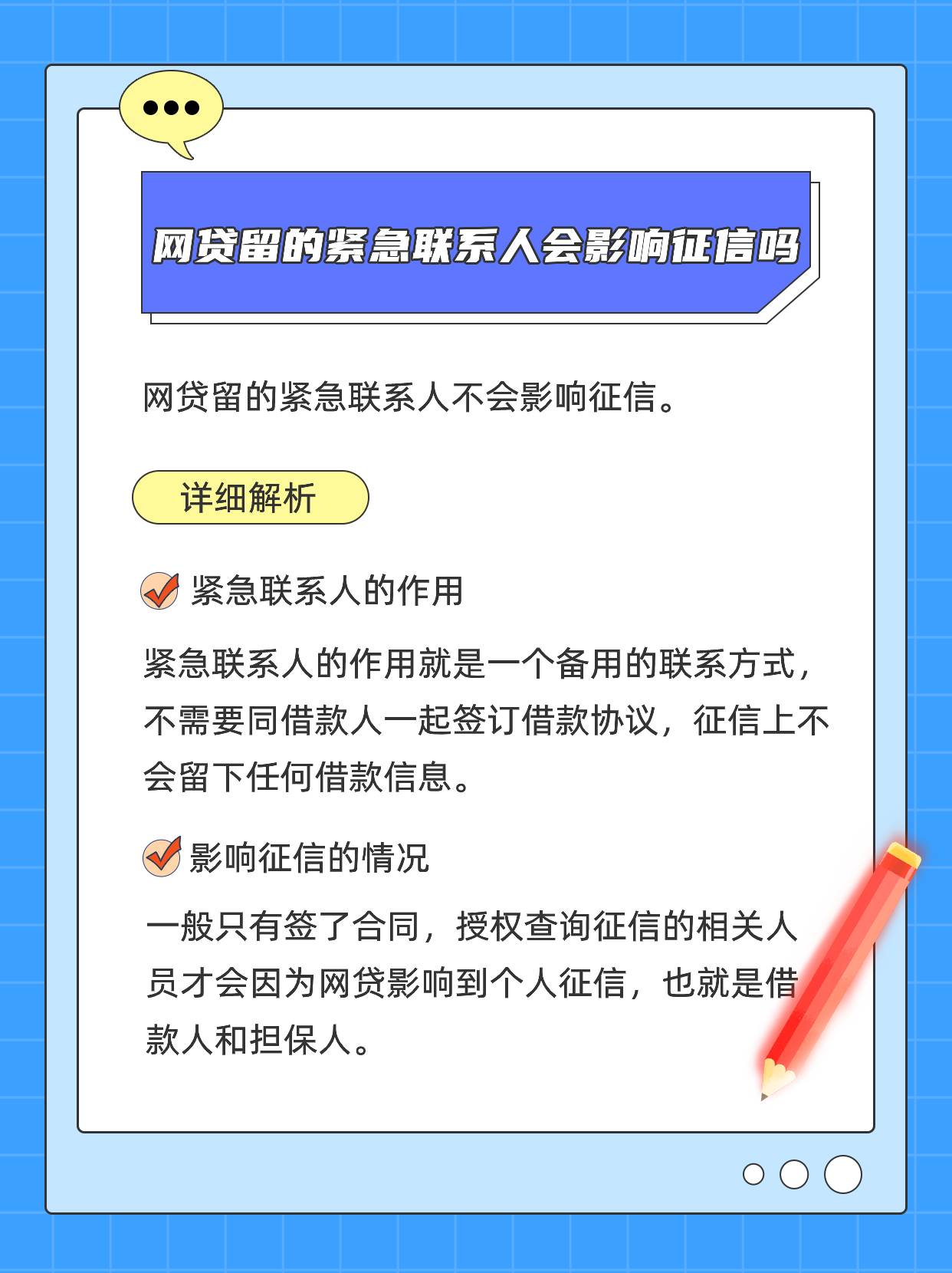 网贷留的紧急联系人会影响征信吗

网贷留的紧急联系人不会影响征信。

详细解析

紧急联系人的作用

紧急联系人的作用就是一个备用的联系方式，不需要同借款人一起签订借款协议，征信上不会留下任何借款信息。

影响征信的情况

一般只有签了合同，授权查询征信的相关人员才会因为网贷影响到个人征信，也就是借款人和担保人。